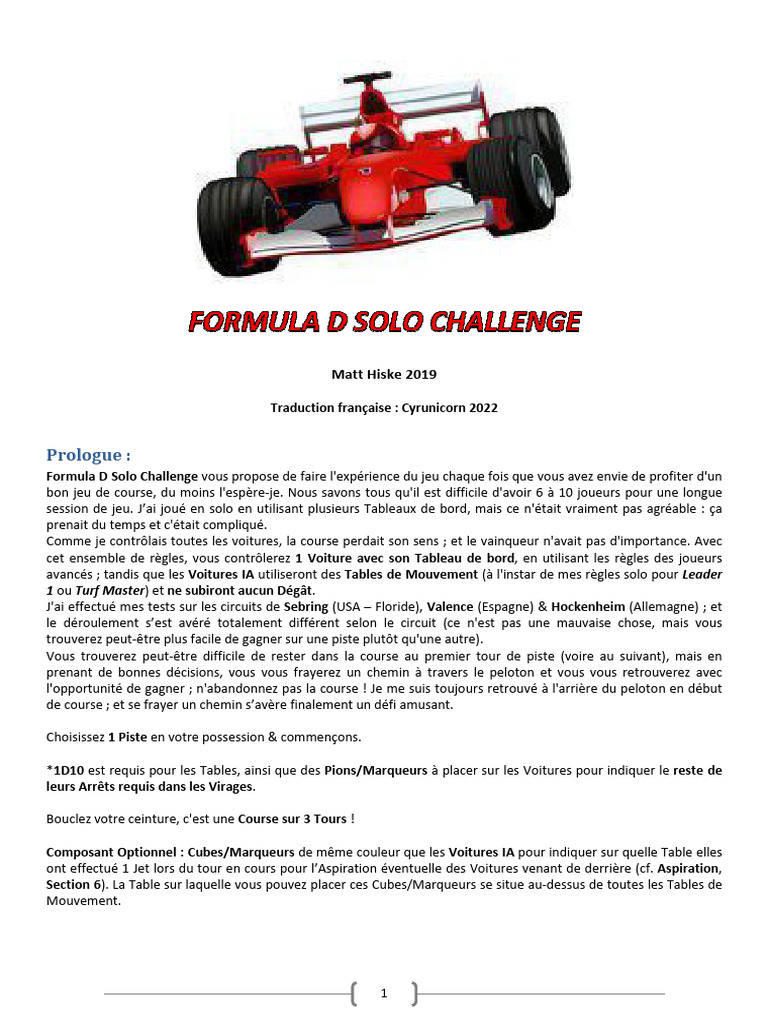 FORMULA D SOLO CHALLENGE

Matt Hiske 2019

Traduction française : Cyrunicorn 2022

Prologue :

Formula D Solo Challenge vous propose de faire l'expérience du jeu chaque fois que vous avez envie de profiter d'un bon jeu de course, du moins l'espère-je. Nous savons tous qu'il est difficile d'avoir 6 à 10 joueurs pour une longue session de jeu. J'ai joué en solo en utilisant plusieurs Tableaux de bord, mais ce n'était vraiment pas agréable : ça prenait du temps et c'était compliqué.
Comme je contrôlais toutes les voitures, la course perdait son sens ; et le vainqueur n'avait pas d'importance. Avec cet ensemble de règles, vous contrôlerez 1 Voiture avec son Tableau de bord, en utilisant les règles des joueurs avancés ; tandis que les Voitures IA utiliseront des Tables de Mouvement (à l'instar de mes règles solo pour Leader 1 ou Turf Master) et ne subiront aucun Dégât.
J'ai effectué mes tests sur les circuits de Sebring (USA – Floride), Valence (Espagne) & Hockenheim (Allemagne) ; et le déroulement s'est avéré totalement différent selon le circuit (ce n'est pas une mauvaise chose, mais vous trouverez peut-être plus facile de gagner sur une piste plutôt qu'une autre).
Vous trouverez peut-être difficile de rester dans la course au premier tour de piste (voire au suivant), mais en prenant de bonnes décisions, vous vous frayerez un chemin à travers le peloton et vous vous retrouverez avec l'opportunité de gagner ; n'abandonnez pas la course ! Je me suis toujours retrouvé à l'arrière du peloton en début de course ; et se frayer un chemin s'avère finalement un défi amusant.

Choisissez 1 Piste en votre possession & commençons.

*1D10 est requis pour les Tables, ainsi que des Pions/Marqueurs à placer sur les Voitures pour indiquer le reste de leurs Arrêts requis dans les Virages.

Bouclez votre ceinture, c'est une Course sur 3 Tours !

Composant Optionnel : Cubes/Marqueurs de même couleur que les Voitures IA pour indiquer sur quelle Table elles ont effectué 1 Jet lors du tour en cours pour l'Aspiration éventuelle des Voitures venant de derrière (cf. Aspiration, Section 6). La Table sur laquelle vous pouvez placer ces Cubes/Marqueurs se situe au-dessus de toutes les Tables de Mouvement.

1